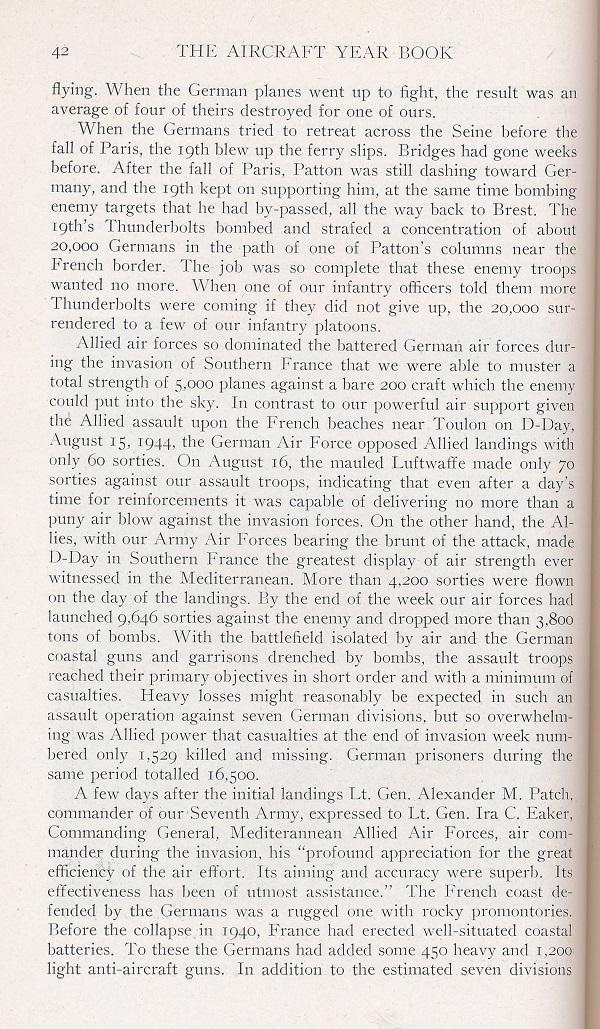 42 THE AIRCRAFT YEAR BOOK

flying. When the German planes went up to fight, the result was an average of four of theirs destroyed for one of ours.

When the Germans tried to retreat across the Seine before the fall of Paris, the 19th blew up the ferry slips. Bridges had gone weeks before. After the fall of Paris, Patton was still dashing toward Germany, and the 19th kept on supporting him, at the same time bombing enemy targets that he had by-passed, all the way back to Brest. The 19th's Thunderbolts bombed and strafed a concentration of about 20,000 Germans in the path of one of Patton's columns near the French border. The job was so complete that these enemy troops wanted no more. When one of our infantry officers told them more Thunderbolts were coming if they did not give up, the 20,000 surrendered to a few of our infantry platoons.

Allied air forces so dominated the battered German air forces during the invasion of Southern France that we were able to muster a total strength of 5,000 planes against a bare 200 craft which the enemy could put into the sky. In contrast to our powerful air support given the Allied assault upon the French beaches near Toulon on D-Day, August 15, 1944, the German Air Force opposed Allied landings with only 60 sorties. On August 16, the mauled Luftwaffe made only 70 sorties against our assault troops, indicating that even after a day's time for reinforcements it was capable of delivering no more than a puny air blow against the invasion forces. On the other hand, the Allies, with our Army Air Forces bearing the brunt of the attack, made D-Day in Southern France the greatest display of air strength ever witnessed in the Mediterranean. More than 4,200 sorties were flown on the day of the landings. By the end of the week our air forces had launched 9,646 sorties against the enemy and dropped more than 3,800 tons of bombs. With the battlefield isolated by air and the German coastal guns and garrisons drenched by bombs, the assault troops reached their primary objectives in short order and with a minimum of casualties. Heavy losses might reasonably be expected in such an assault operation against seven German divisions, but so overwhelming was Allied power that casualties at the end of invasion week numbered only 1,529 killed and missing. German prisoners during the same period totalled 16,500.

A few days after the initial landings Lt. Gen. Alexander M. Patch, commander of our Seventh Army, expressed to Lt. Gen. Ira C. Eaker, Commanding General, Mediterannean Allied Air Forces, air commander during the invasion, his "profound appreciation for the great efficiency of the air effort. Its aiming and accuracy were superb. Its effectiveness has been of utmost assistance." The French coast defended by the Germans was a rugged one with rocky promontories. Before the collapse in 1940, France had erected well-situated coastal batteries. To these the Germans had added some 450 heavy and 1,200 light anti-aircraft guns. In addition to the estimated seven divisions